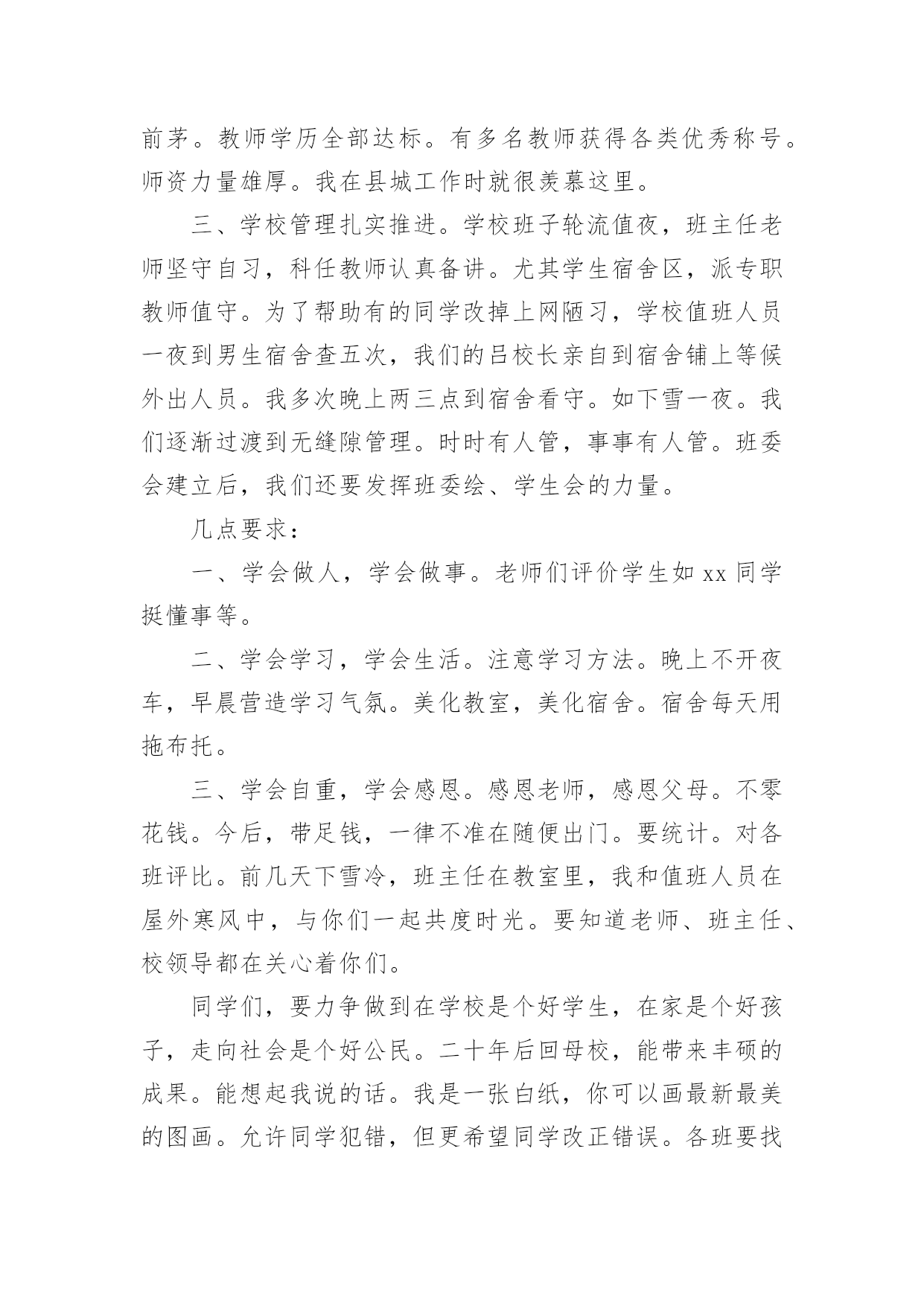 前茅。教师学历全部达标。有多名教师获得各类优秀称号。师资力量雄厚。我在县城工作时就很羡慕这里。

三、学校管理扎实推进。学校班子轮流值夜，班主任老师坚守自习，科任教师认真备讲。尤其学生宿舍区，派专职教师值守。为了帮助有的同学改掉上网陋习，学校值班人员一夜到男生宿舍查五次，我们的吕校长亲自到宿舍铺上等候外出人员。我多次晚上两三点到宿舍看守。如下雪一夜。我们逐渐过渡到无缝隙管理。时时有人管，事事有人管。班委会建立后，我们还要发挥班委绘、学生会的力量。

几点要求：

一、学会做人，学会做事。老师们评价学生如 xx 同学挺懂事等。

二、学会学习，学会生活。注意学习方法。晚上不开夜车，早晨营造学习气氛。美化教室，美化宿舍。宿舍每天用拖布托。

三、学会自重，学会感恩。感恩老师，感恩父母。不零花钱。今后，带足钱，一律不准在随便出门。要统计。对各班评比。前几天下雪冷，班主任在教室里，我和值班人员在屋外寒风中，与你们一起共度时光。要知道老师、班主任、校领导都在关心着你们。

同学们，要力争做到在学校是个好学生，在家是个好孩子，走向社会是个好公民。二十年后回母校，能带来丰硕的成果。能想起我说的话。我是一张白纸，你可以画最新最美的图画。允许同学犯错，但更希望同学改正错误。各班要找